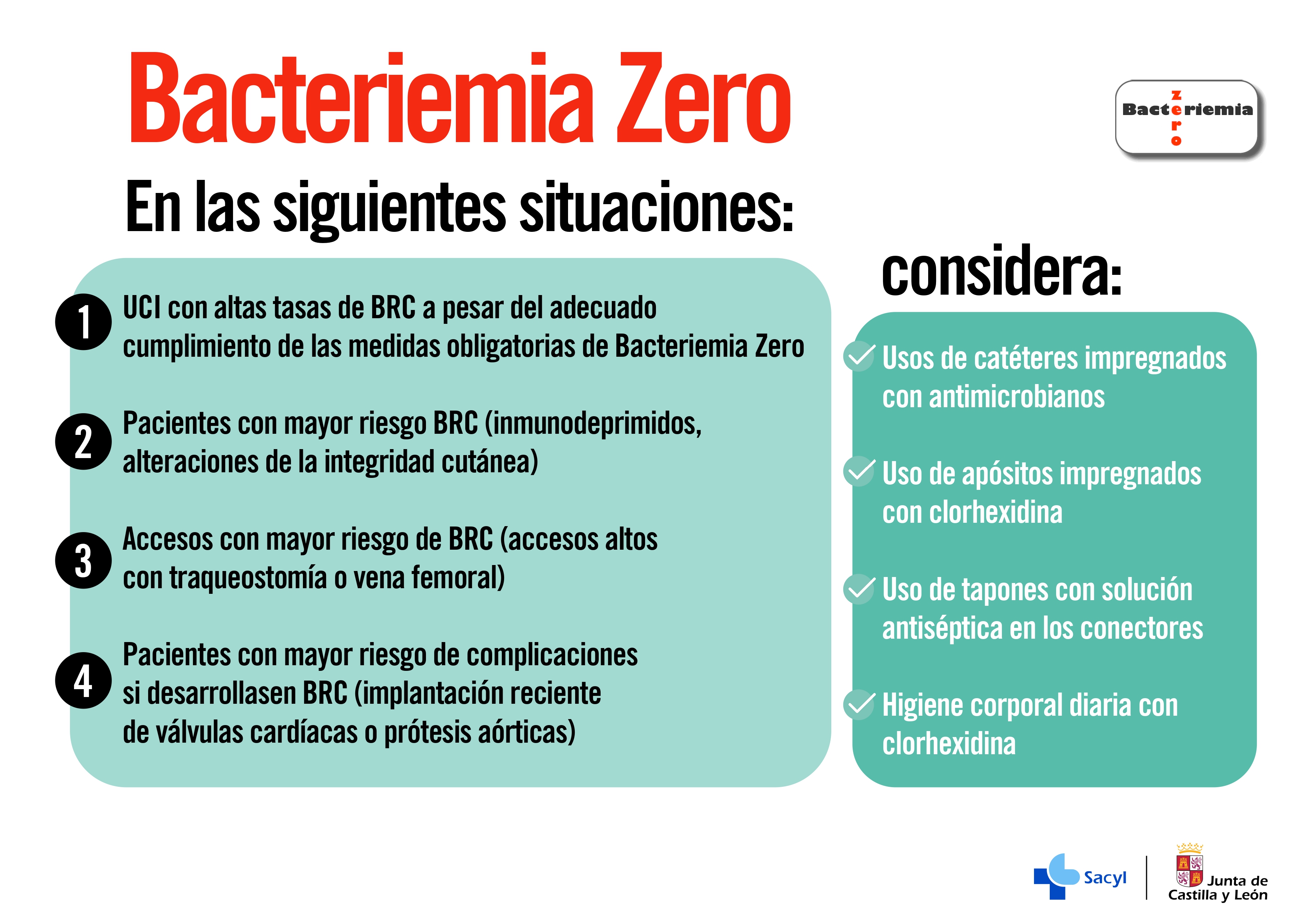 Bacteriemia Zero

Bacteriemia
Zero

En las siguientes situaciones:

1 UCI con altas tasas de BRC a pesar del adecuado cumplimiento de las medidas obligatorias de Bacteriemia Zero

2 Pacientes con mayor riesgo BRC (inmunodeprimidos, alteraciones de la integridad cutánea)

3 Accesos con mayor riesgo de BRC (accesos altos con traqueostomía o vena femoral)

4 Pacientes con mayor riesgo de complicaciones si desarrollasen BRC (implantación reciente de válvulas cardíacas o prótesis aórticas)

considera:

✓ Usos de catéteres impregnados con antimicrobianos

✓ Uso de apósitos impregnados con clorhexidina

✓ Uso de tapones con solución antiséptica en los conectores

✓ Higiene corporal diaria con clorhexidina

Sacyl

Junta de
Castilla y León